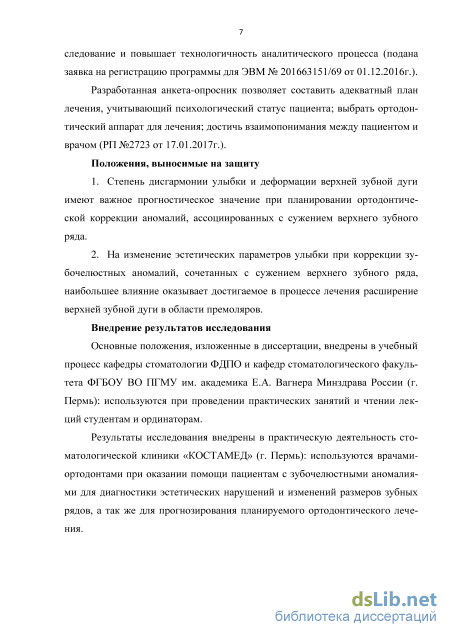 7

следование и повышает технологичность аналитического процесса (подана заявка на регистрацию программы для ЭВМ № 201663151/69 от 01.12.2016г.).

Разработанная анкета-опросник позволяет составить адекватный план лечения, учитывающий психологический статус пациента; выбрать ортодонтический аппарат для лечения; достичь взаимопонимания между пациентом и врачом (РП №2723 от 17.01.2017г.).

Положения, выносимые на защиту

1. Степень дисгармонии улыбки и деформации верхней зубной дуги имеют важное прогностическое значение при планировании ортодонтической коррекции аномалий, ассоциированных с сужением верхнего зубного ряда.

2. На изменение эстетических параметров улыбки при коррекции зубочелюстных аномалий, сочетанных с сужением верхнего зубного ряда, наибольшее влияние оказывает достигаемое в процессе лечения расширение верхней зубной дуги в области премоляров.

Внедрение результатов исследования

Основные положения, изложенные в диссертации, внедрены в учебный процесс кафедры стоматологии ФДПО и кафедр стоматологического факультета ФГБОУ ВО ПГМУ им. академика Е.А. Вагнера Минздрава России (г. Пермь): используются при проведении практических занятий и чтении лекций студентам и ординаторам.

Результаты исследования внедрены в практическую деятельность стоматологической клиники «КОСТАМЕД» (г. Пермь): используются врачами-ортодонтами при оказании помощи пациентам с зубочелюстными аномалиями для диагностики эстетических нарушений и изменений размеров зубных рядов, а так же для прогнозирования планируемого ортодонтического лечения.

dsLib.net
библиотека диссертаций